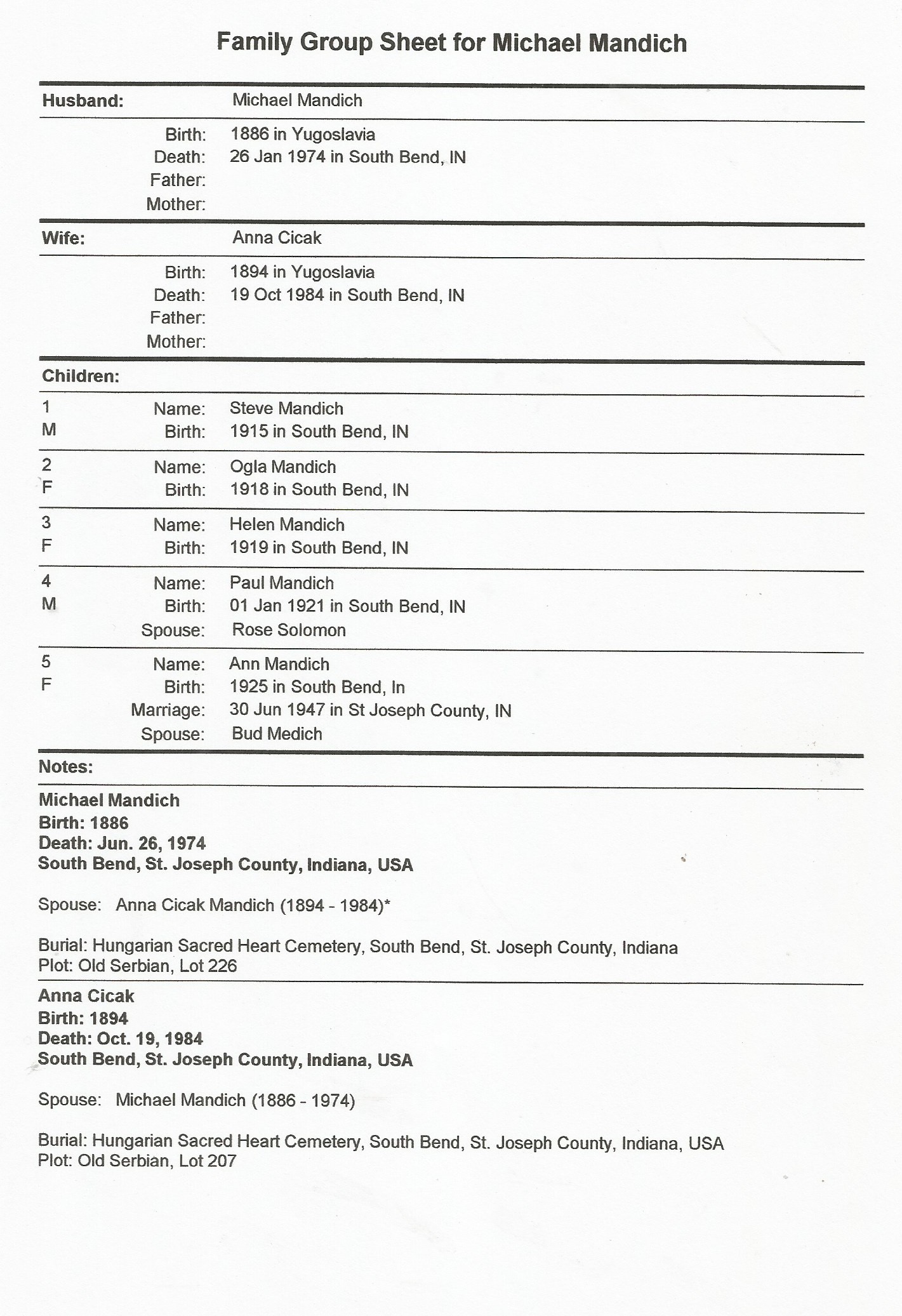 Family Group Sheet for Michael Mandich

Husband: Michael Mandich

Birth: 1886 in Yugoslavia
Death: 26 Jan 1974 in South Bend, IN
Father:
Mother:

Wife: Anna Cicak

Birth: 1894 in Yugoslavia
Death: 19 Oct 1984 in South Bend, IN
Father:
Mother:

Children:

1 M
Name: Steve Mandich
Birth: 1915 in South Bend, IN

2 F
Name: Ogla Mandich
Birth: 1918 in South Bend, IN

3 F
Name: Helen Mandich
Birth: 1919 in South Bend, IN

4 M
Name: Paul Mandich
Birth: 01 Jan 1921 in South Bend, IN
Spouse: Rose Solomon

5 F
Name: Ann Mandich
Birth: 1925 in South Bend, In
Marriage: 30 Jun 1947 in St Joseph County, IN
Spouse: Bud Medich

Notes:

Michael Mandich
Birth: 1886
Death: Jun. 26, 1974
South Bend, St. Joseph County, Indiana, USA

Spouse: Anna Cicak Mandich (1894 - 1984)*

Burial: Hungarian Sacred Heart Cemetery, South Bend, St. Joseph County, Indiana
Plot: Old Serbian, Lot 226

Anna Cicak
Birth: 1894
Death: Oct. 19, 1984
South Bend, St. Joseph County, Indiana, USA

Spouse: Michael Mandich (1886 - 1974)

Burial: Hungarian Sacred Heart Cemetery, South Bend, St. Joseph County, Indiana, USA
Plot: Old Serbian, Lot 207